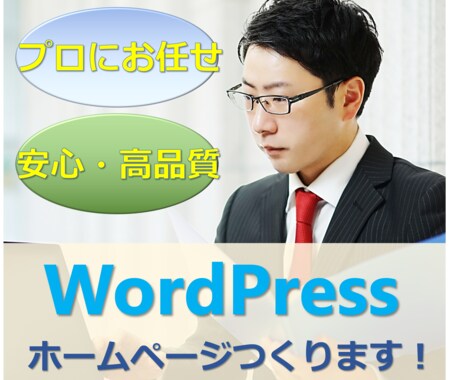 プロにお任せ

安心・高品質

WordPress

ホームページつくります！